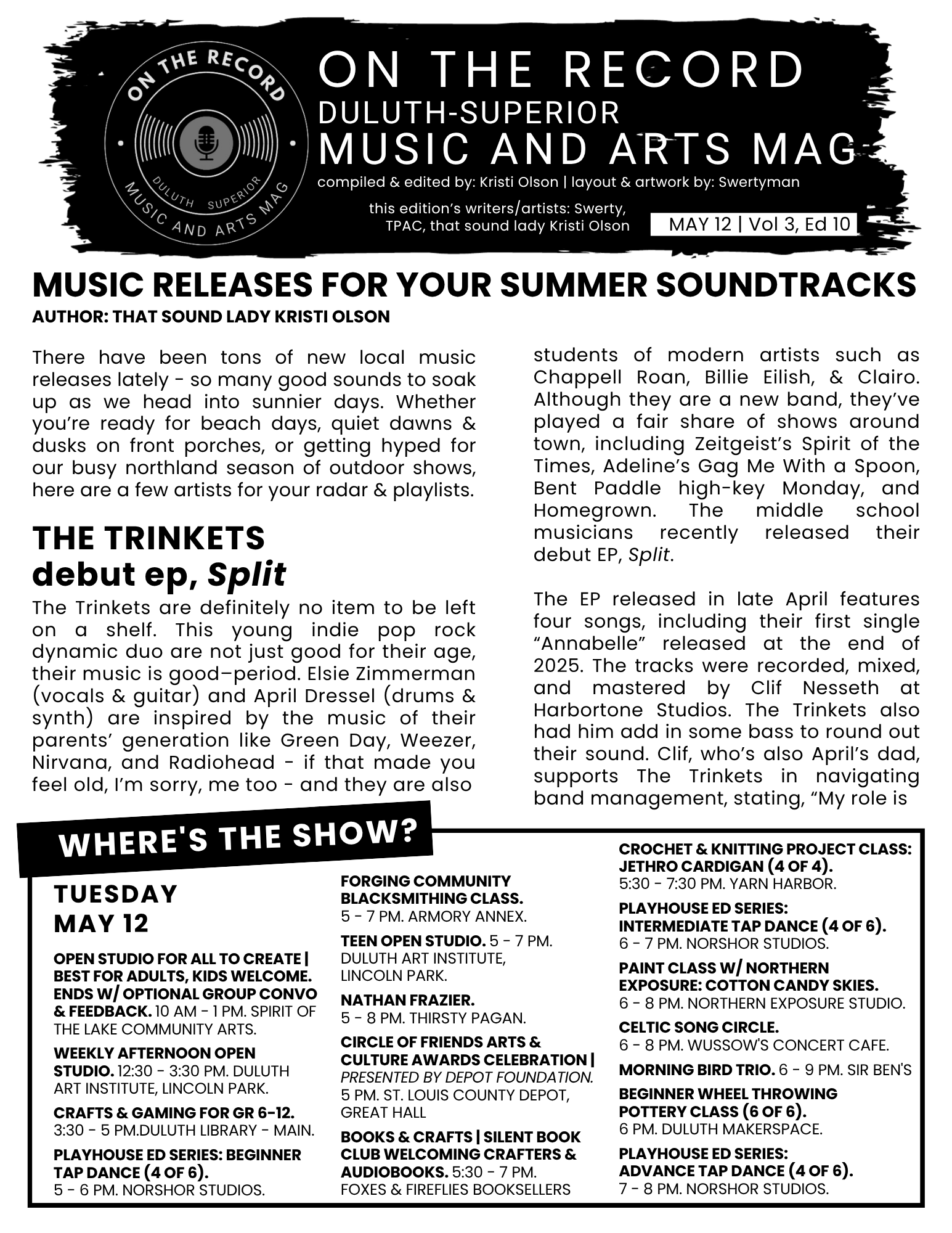 ON THE RECORD
DULUTH SUPERIOR
MUSIC AND ARTS MAG

ON THE RECORD
DULUTH-SUPERIOR
MUSIC AND ARTS MAG
compiled & edited by: Kristi Olson | layout & artwork by: Swertyman
this edition's writers/artists: Swerty, TPAC, that sound lady Kristi Olson
MAY 12 | Vol 3, Ed 10

MUSIC RELEASES FOR YOUR SUMMER SOUNDTRACKS
AUTHOR: THAT SOUND LADY KRISTI OLSON

There have been tons of new local music releases lately - so many good sounds to soak up as we head into sunnier days. Whether you're ready for beach days, quiet dawns & dusks on front porches, or getting hyped for our busy northland season of outdoor shows, here are a few artists for your radar & playlists.

THE TRINKETS
debut ep, Split

The Trinkets are definitely no item to be left on a shelf. This young indie pop rock dynamic duo are not just good for their age, their music is good–period. Elsie Zimmerman (vocals & guitar) and April Dressel (drums & synth) are inspired by the music of their parents' generation like Green Day, Weezer, Nirvana, and Radiohead - if that made you feel old, I'm sorry, me too - and they are also students of modern artists such as Chappell Roan, Billie Eilish, & Clairo. Although they are a new band, they've played a fair share of shows around town, including Zeitgeist's Spirit of the Times, Adeline's Gag Me With a Spoon, Bent Paddle high-key Monday, and Homegrown. The middle school musicians recently released their debut EP, Split.

The EP released in late April features four songs, including their first single "Annabelle" released at the end of 2025. The tracks were recorded, mixed, and mastered by Clif Nesseth at Harbortone Studios. The Trinkets also had him add in some bass to round out their sound. Clif, who's also April's dad, supports The Trinkets in navigating band management, stating, "My role is

WHERE'S THE SHOW?

TUESDAY
MAY 12

OPEN STUDIO FOR ALL TO CREATE | BEST FOR ADULTS, KIDS WELCOME. ENDS W/ OPTIONAL GROUP CONVO & FEEDBACK. 10 AM - 1 PM. SPIRIT OF THE LAKE COMMUNITY ARTS.

WEEKLY AFTERNOON OPEN STUDIO. 12:30 - 3:30 PM. DULUTH ART INSTITUTE, LINCOLN PARK.

CRAFTS & GAMING FOR GR 6-12. 3:30 - 5 PM.DULUTH LIBRARY - MAIN.

PLAYHOUSE ED SERIES: BEGINNER TAP DANCE (4 OF 6). 5 - 6 PM. NORSHOR STUDIOS.

FORGING COMMUNITY BLACKSMITHING CLASS. 5 - 7 PM. ARMORY ANNEX.

TEEN OPEN STUDIO. 5 - 7 PM. DULUTH ART INSTITUTE, LINCOLN PARK.

NATHAN FRAZIER. 5 - 8 PM. THIRSTY PAGAN.

CIRCLE OF FRIENDS ARTS & CULTURE AWARDS CELEBRATION | PRESENTED BY DEPOT FOUNDATION. 5 PM. ST. LOUIS COUNTY DEPOT, GREAT HALL

BOOKS & CRAFTS | SILENT BOOK CLUB WELCOMING CRAFTERS & AUDIOBOOKS. 5:30 - 7 PM. FOXES & FIREFLIES BOOKSELLERS

CROCHET & KNITTING PROJECT CLASS: JETHRO CARDIGAN (4 OF 4). 5:30 - 7:30 PM. YARN HARBOR.

PLAYHOUSE ED SERIES: INTERMEDIATE TAP DANCE (4 OF 6). 6 - 7 PM. NORSHOR STUDIOS.

PAINT CLASS W/ NORTHERN EXPOSURE: COTTON CANDY SKIES. 6 - 8 PM. NORTHERN EXPOSURE STUDIO.

CELTIC SONG CIRCLE. 6 - 8 PM. WUSSOW'S CONCERT CAFE.

MORNING BIRD TRIO. 6 - 9 PM. SIR BEN'S

BEGINNER WHEEL THROWING POTTERY CLASS (6 OF 6). 6 PM. DULUTH MAKERSPACE.

PLAYHOUSE ED SERIES: ADVANCE TAP DANCE (4 OF 6). 7 - 8 PM. NORSHOR STUDIOS.